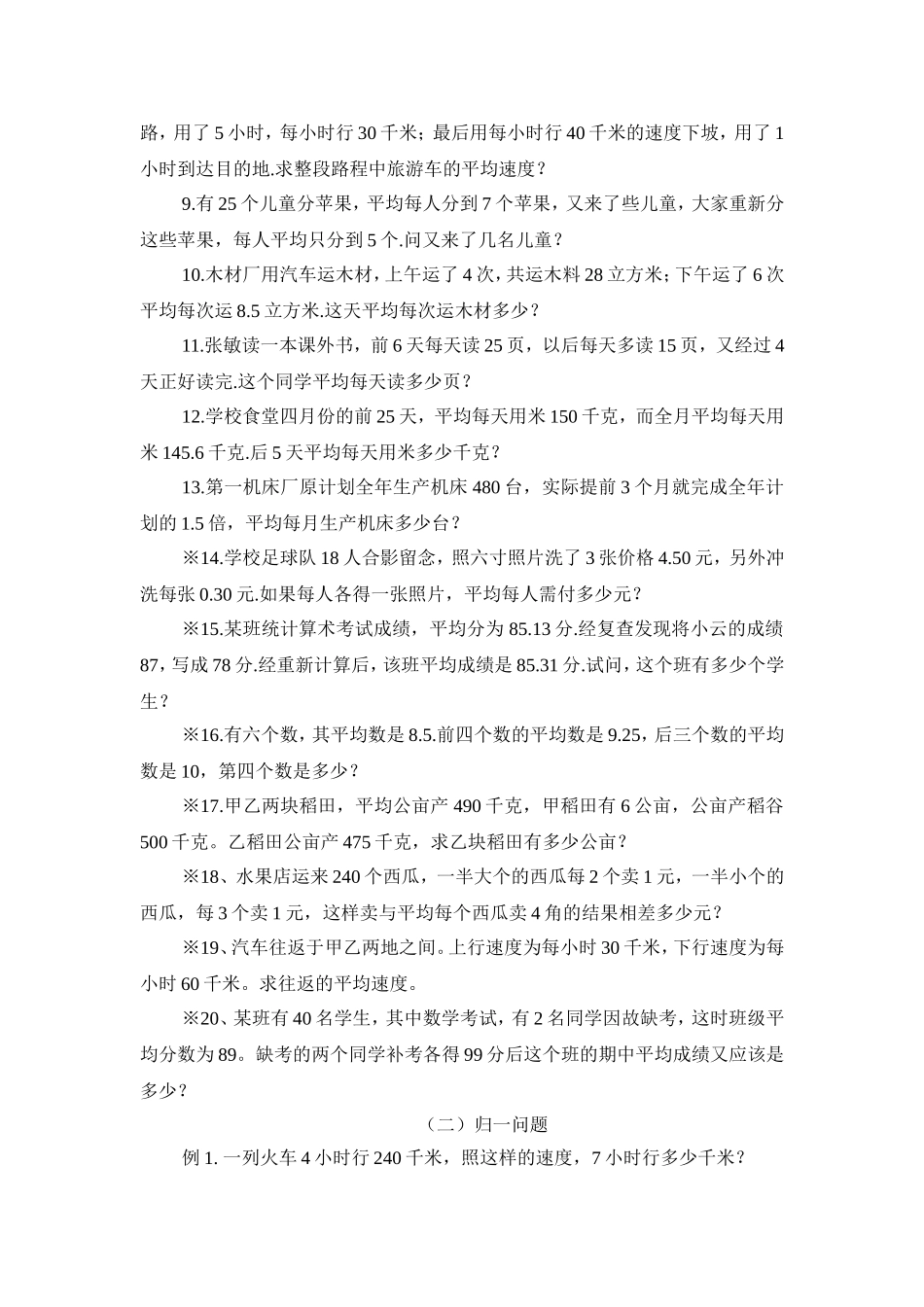 路，用了 5 小时，每小时行 30 千米；最后用每小时行 40 千米的速度下坡，用了 1 小时到达目的地.求整段路程中旅游车的平均速度？

9.有 25 个儿童分苹果，平均每人分到 7 个苹果，又来了些儿童，大家重新分这些苹果，每人平均只分到 5 个.问又来了几名儿童？

10.木材厂用汽车运木材，上午运了 4 次，共运木料 28 立方米；下午运了 6 次平均每次运 8.5 立方米.这天平均每次运木材多少？

11.张敏读一本课外书，前 6 天每天读 25 页，以后每天多读 15 页，又经过 4 天正好读完.这个同学平均每天读多少页？

12.学校食堂四月份的前 25 天，平均每天用米 150 千克，而全月平均每天用米 145.6 千克.后 5 天平均每天用米多少千克？

13.第一机床厂原计划全年生产机床 480 台，实际提前 3 个月就完成全年计划的 1.5 倍，平均每月生产机床多少台？

※14.学校足球队 18 人合影留念，照六寸照片洗了 3 张价格 4.50 元，另外冲洗每张 0.30 元.如果每人各得一张照片，平均每人需付多少元？

※15.某班统计算术考试成绩，平均分为 85.13 分.经复查发现将小云的成绩 87，写成 78 分.经重新计算后，该班平均成绩是 85.31 分.试问，这个班有多少个学生？

※16.有六个数，其平均数是 8.5.前四个数的平均数是 9.25，后三个数的平均数是 10，第四个数是多少？

※17.甲乙两块稻田，平均公亩产 490 千克，甲稻田有 6 公亩，公亩产稻谷 500 千克。乙稻田公亩产 475 千克，求乙块稻田有多少公亩？

※18、水果店运来 240 个西瓜，一半大个的西瓜每 2 个卖 1 元，一半小个的西瓜，每 3 个卖 1 元，这样卖与平均每个西瓜卖 4 角的结果相差多少元？

※19、汽车往返于甲乙两地之间。上行速度为每小时 30 千米，下行速度为每小时 60 千米。求往返的平均速度。

※20、某班有 40 名学生，其中数学考试，有 2 名同学因故缺考，这时班级平均分数为 89。缺考的两个同学补考各得 99 分后这个班的期中平均成绩又应该是多少？

（二）归一问题

例 1. 一列火车 4 小时行 240 千米，照这样的速度，7 小时行多少千米？